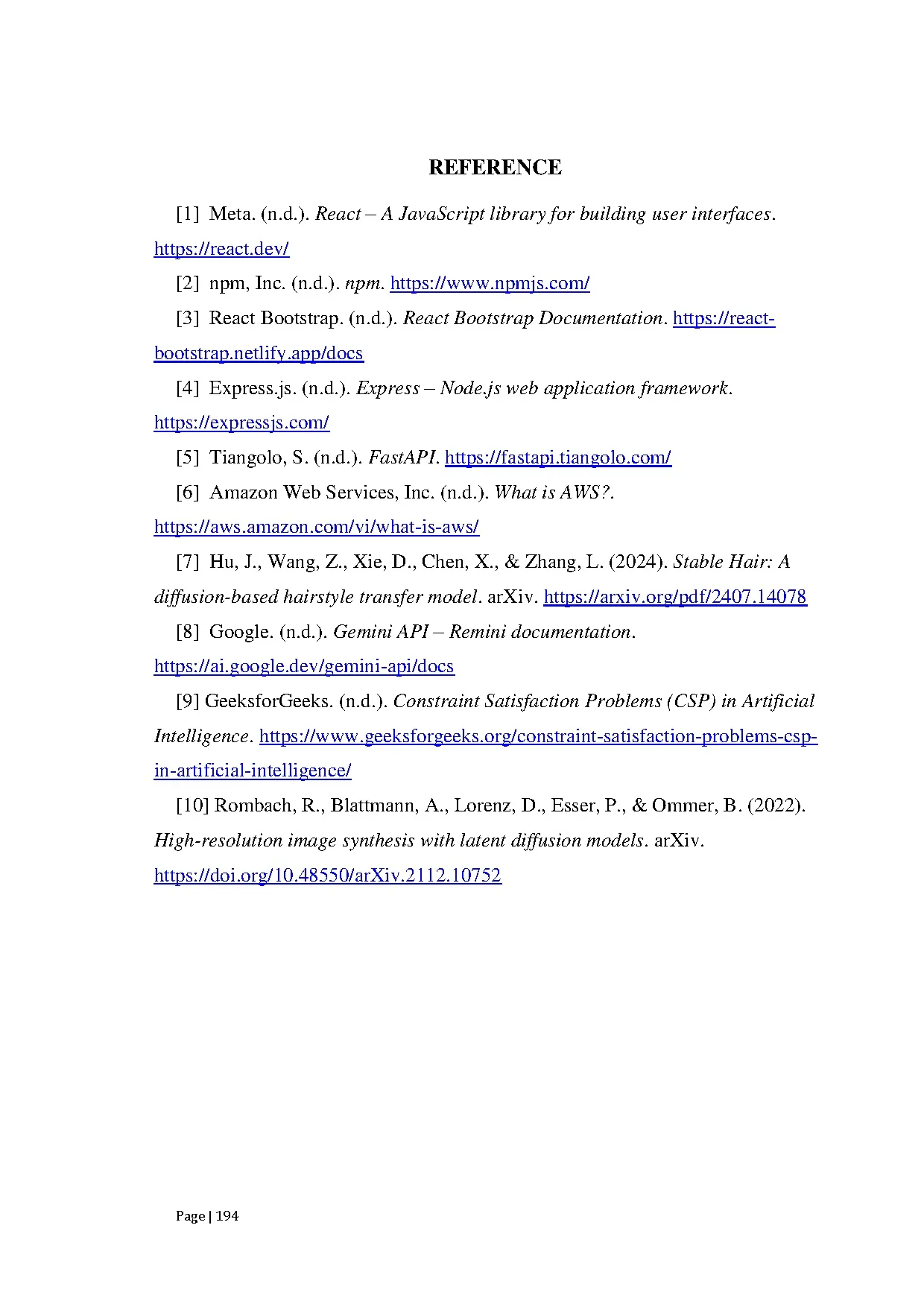 REFERENCE

[1] Meta. (n.d.). React – A JavaScript library for building user interfaces. https://react.dev/

[2] npm, Inc. (n.d.). npm. https://www.npmjs.com/

[3] React Bootstrap. (n.d.). React Bootstrap Documentation. https://react-bootstrap.netlify.app/docs

[4] Express.js. (n.d.). Express – Node.js web application framework. https://expressjs.com/

[5] Tiangolo, S. (n.d.). FastAPI. https://fastapi.tiangolo.com/

[6] Amazon Web Services, Inc. (n.d.). What is AWS?. https://aws.amazon.com/vi/what-is-aws/

[7] Hu, J., Wang, Z., Xie, D., Chen, X., & Zhang, L. (2024). Stable Hair: A diffusion-based hairstyle transfer model. arXiv. https://arxiv.org/pdf/2407.14078

[8] Google. (n.d.). Gemini API – Remini documentation. https://ai.google.dev/gemini-api/docs

[9] GeeksforGeeks. (n.d.). Constraint Satisfaction Problems (CSP) in Artificial Intelligence. https://www.geeksforgeeks.org/constraint-satisfaction-problems-csp-in-artificial-intelligence/

[10] Rombach, R., Blattmann, A., Lorenz, D., Esser, P., & Ommer, B. (2022). High-resolution image synthesis with latent diffusion models. arXiv. https://doi.org/10.48550/arXiv.2112.10752

Page | 194